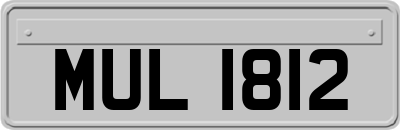 MUL 1812